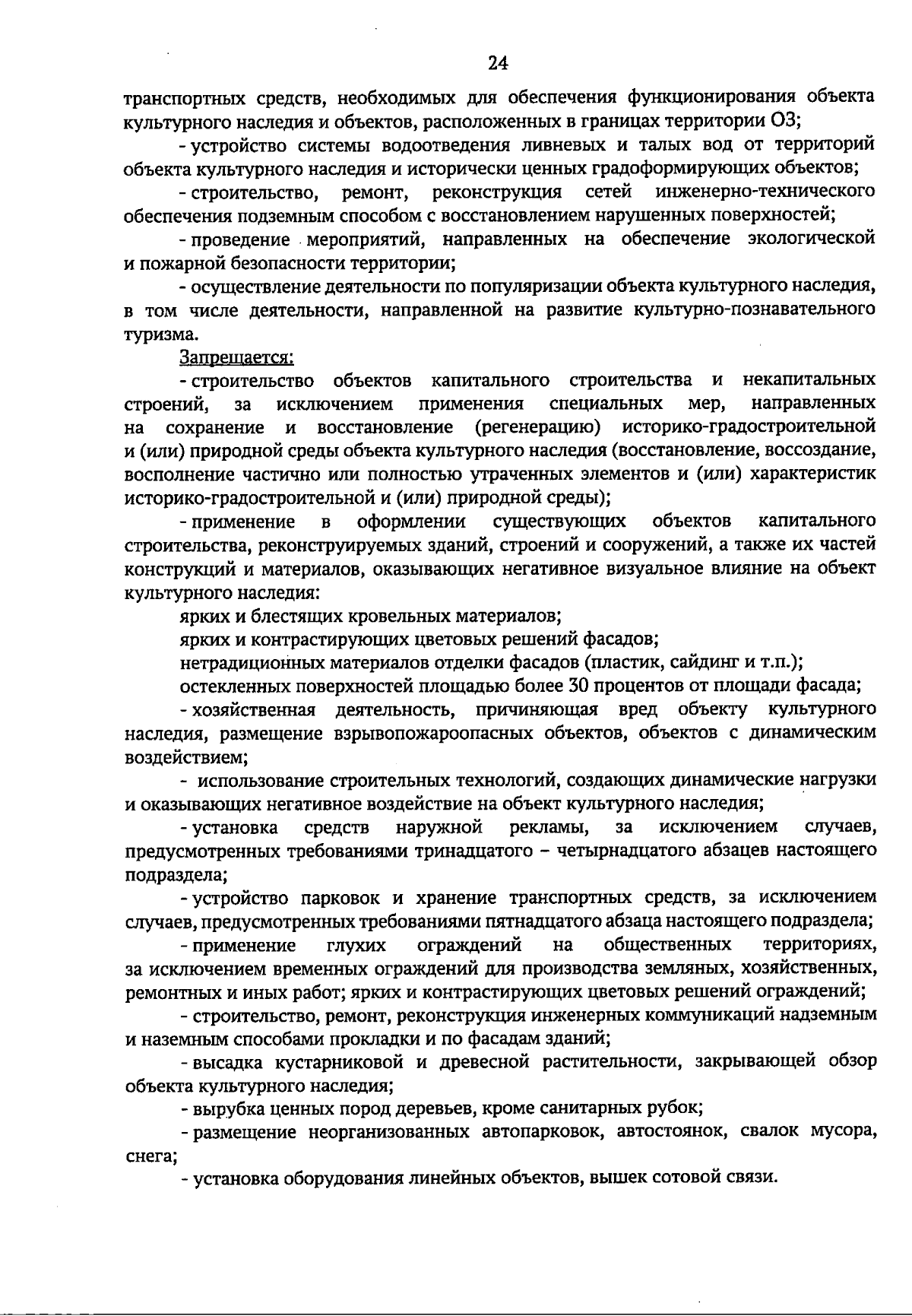 24

транспортных средств, необходимых для обеспечения функционирования объекта культурного наследия и объектов, расположенных в границах территории ОЗ;

- устройство системы водоотведения ливневых и талых вод от территорий объекта культурного наследия и исторически ценных градоформирующих объектов;

- строительство, ремонт, реконструкция сетей инженерно-технического обеспечения подземным способом с восстановлением нарушенных поверхностей;

- проведение мероприятий, направленных на обеспечение экологической и пожарной безопасности территории;

- осуществление деятельности по популяризации объекта культурного наследия, в том числе деятельности, направленной на развитие культурно-познавательного туризма.

Запрещается:

- строительство объектов капитального строительства и некапитальных строений, за исключением применения специальных мер, направленных на сохранение и восстановление (регенерацию) историко-градостроительной и (или) природной среды объекта культурного наследия (восстановление, воссоздание, восполнение частично или полностью утраченных элементов и (или) характеристик историко-градостроительной и (или) природной среды);

- применение в оформлении существующих объектов капитального строительства, реконструируемых зданий, строений и сооружений, а также их частей конструкций и материалов, оказывающих негативное визуальное влияние на объект культурного наследия:

ярких и блестящих кровельных материалов;

ярких и контрастирующих цветовых решений фасадов;

нетрадиционных материалов отделки фасадов (пластик, сайдинг и т.п.);

остекленных поверхностей площадью более 30 процентов от площади фасада;

- хозяйственная деятельность, причиняющая вред объекту культурного наследия, размещение взрывопожароопасных объектов, объектов с динамическим воздействием;

- использование строительных технологий, создающих динамические нагрузки и оказывающих негативное воздействие на объект культурного наследия;

- установка средств наружной рекламы, за исключением случаев, предусмотренных требованиями тринадцатого – четырнадцатого абзацев настоящего подраздела;

- устройство парковок и хранение транспортных средств, за исключением случаев, предусмотренных требованиями пятнадцатого абзаца настоящего подраздела;

- применение глухих ограждений на общественных территориях, за исключением временных ограждений для производства земляных, хозяйственных, ремонтных и иных работ; ярких и контрастирующих цветовых решений ограждений;

- строительство, ремонт, реконструкция инженерных коммуникаций надземным и наземным способами прокладки и по фасадам зданий;

- высадка кустарниковой и древесной растительности, закрывающей обзор объекта культурного наследия;

- вырубка ценных пород деревьев, кроме санитарных рубок;

- размещение неорганизованных автопарковок, автостоянок, свалок мусора, снега;

- установка оборудования линейных объектов, вышек сотовой связи.